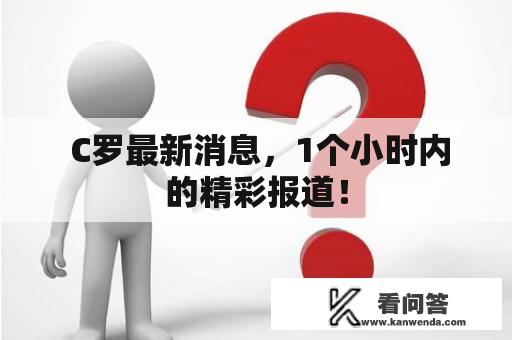 C罗最新消息，1个小时内的精彩报道！

看问答
www.kanwenda.com